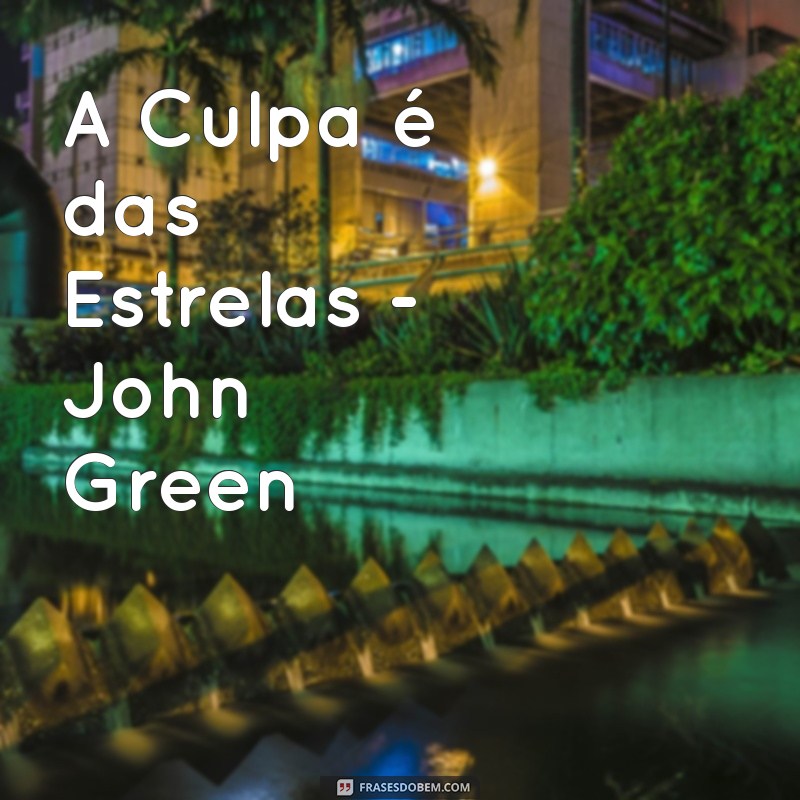 A Culpa é das Estrelas - John Green

FRASESDOBEM.COM